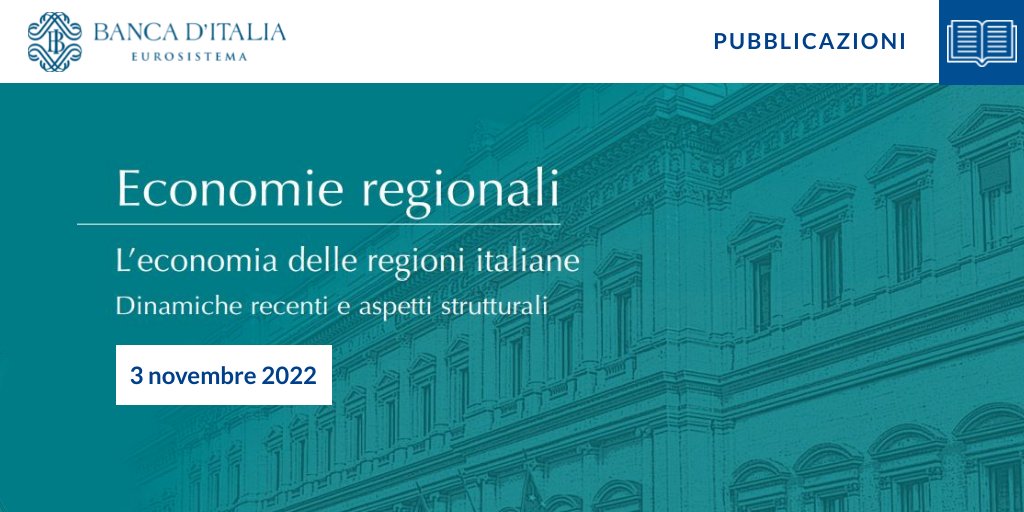 BANCA D'ITALIA
EUROSISTEMA

PUBBLICAZIONI

Economie regionali

L'economia delle regioni italiane

Dinamiche recenti e aspetti strutturali

3 novembre 2022